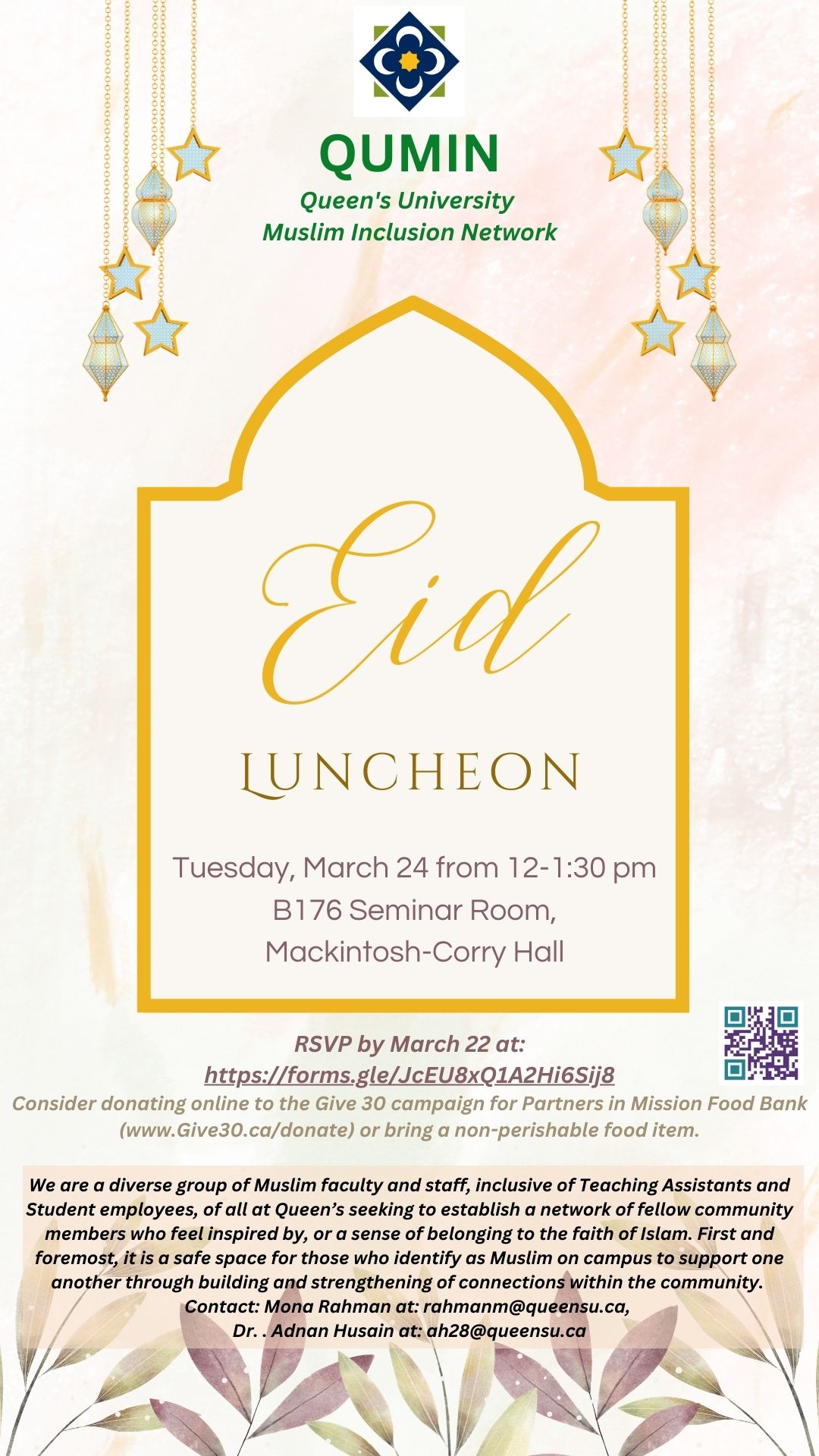 QUMIN
Queen's University
Muslim Inclusion Network

Eid

LUNCHEON

Tuesday, March 24 from 12-1:30 pm
B176 Seminar Room,
Mackintosh-Corry Hall

RSVP by March 22 at:
https://forms.gle/JcEU8xQ1A2Hi6Sij8
Consider donating online to the Give 30 campaign for Partners in Mission Food Bank (www.Give30.ca/donate) or bring a non-perishable food item.

We are a diverse group of Muslim faculty and staff, inclusive of Teaching Assistants and Student employees, of all at Queen's seeking to establish a network of fellow community members who feel inspired by, or a sense of belonging to the faith of Islam. First and foremost, it is a safe space for those who identify as Muslim on campus to support one another through building and strengthening of connections within the community.
Contact: Mona Rahman at: rahmanm@queensu.ca,
Dr. . Adnan Husain at: ah28@queensu.ca